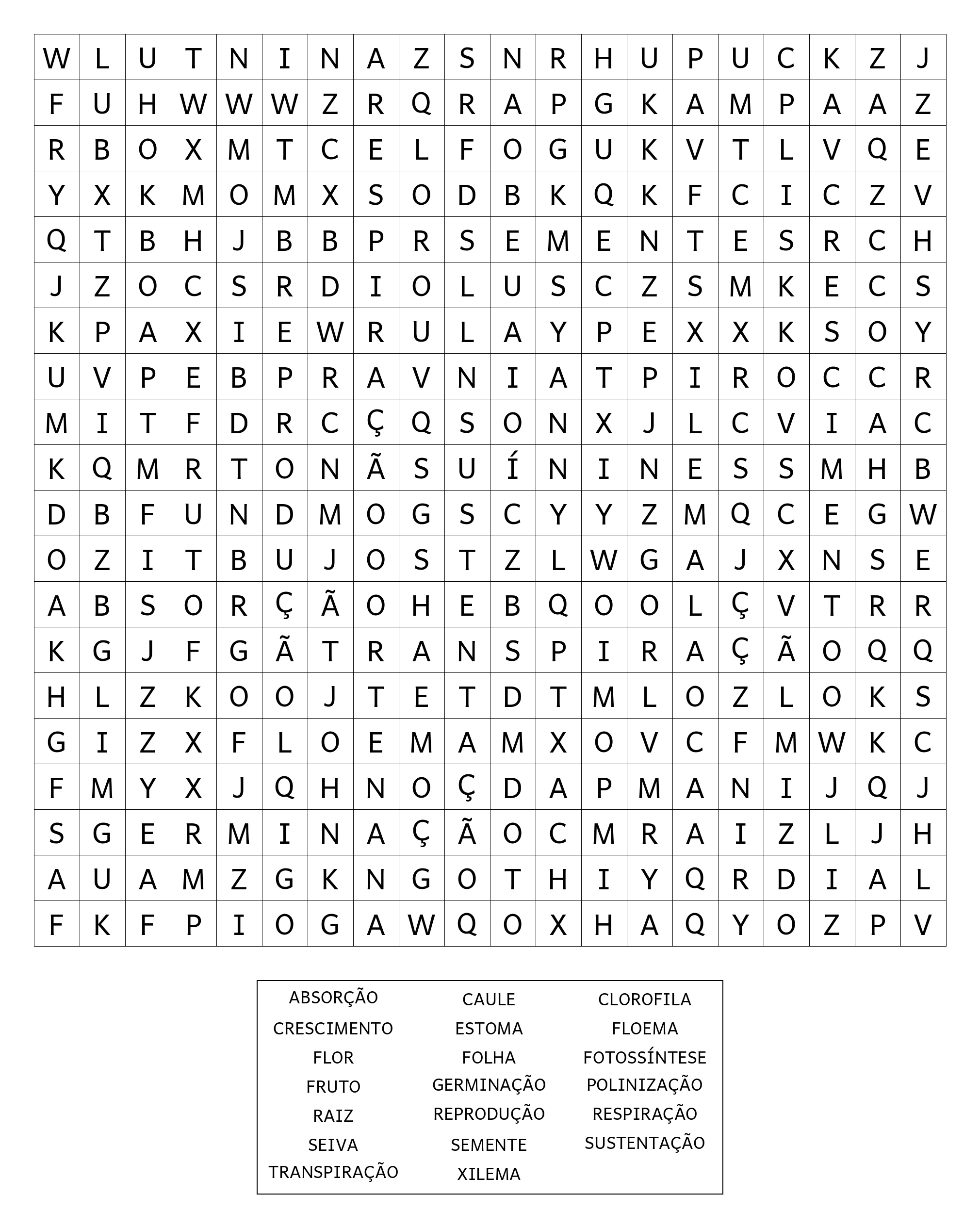 | W | L | U | T | N | I | N | A | Z | S | N | R | H | U | P | U | C | K | Z | J |
|---|---|---|---|---|---|---|---|---|---|---|---|---|---|---|---|---|---|---|---|
| F | U | H | W | W | W | Z | R | Q | R | A | P | G | K | A | M | P | A | A | Z |
| R | B | O | X | M | T | C | E | L | F | O | G | U | K | V | T | L | V | Q | E |
| Y | X | K | M | O | M | X | S | O | D | B | K | Q | K | F | C | I | C | Z | V |
| Q | T | B | H | J | B | B | P | R | S | E | M | E | N | T | E | S | R | C | H |
| J | Z | O | C | S | R | D | I | O | L | U | S | C | Z | S | M | K | E | C | S |
| K | P | A | X | I | E | W | R | U | L | A | Y | P | E | X | X | K | S | O | Y |
| U | V | P | E | B | P | R | A | V | N | I | A | T | P | I | R | O | C | C | R |
| M | I | T | F | D | R | C | Ç | Q | S | O | N | X | J | L | C | V | I | A | C |
| K | Q | M | R | T | O | N | Ã | S | U | Í | N | I | N | E | S | S | M | H | B |
| D | B | F | U | N | D | M | O | G | S | C | Y | Y | Z | M | Q | C | E | G | W |
| O | Z | I | T | B | U | J | O | S | T | Z | L | W | G | A | J | X | N | S | E |
| A | B | S | O | R | Ç | Ã | O | H | E | B | Q | O | O | L | Ç | V | T | R | R |
| K | G | J | F | G | Ã | T | R | A | N | S | P | I | R | A | Ç | Ã | O | Q | Q |
| H | L | Z | K | O | O | J | T | E | T | D | T | M | L | O | Z | L | O | K | S |
| G | I | Z | X | F | L | O | E | M | A | M | X | O | V | C | F | M | W | K | C |
| F | M | Y | X | J | Q | H | N | O | Ç | D | A | P | M | A | N | I | J | Q | J |
| S | G | E | R | M | I | N | A | Ç | Ã | O | C | M | R | A | I | Z | L | J | H |
| A | U | A | M | Z | G | K | N | G | O | T | H | I | Y | Q | R | D | I | A | L |
| F | K | F | P | I | O | G | A | W | Q | O | X | H | A | Q | Y | O | Z | P | V |

ABSORÇÃO
CRESCIMENTO
FLOR
FRUTO
RAIZ
SEIVA
TRANSPIRAÇÃO

CAULE
ESTOMA
FOLHA
GERMINAÇÃO
REPRODUÇÃO
SEMENTE
XILEMA

CLOROFILA
FLOEMA
FOTOSSÍNTESE
POLINIZAÇÃO
RESPIRAÇÃO
SUSTENTAÇÃO